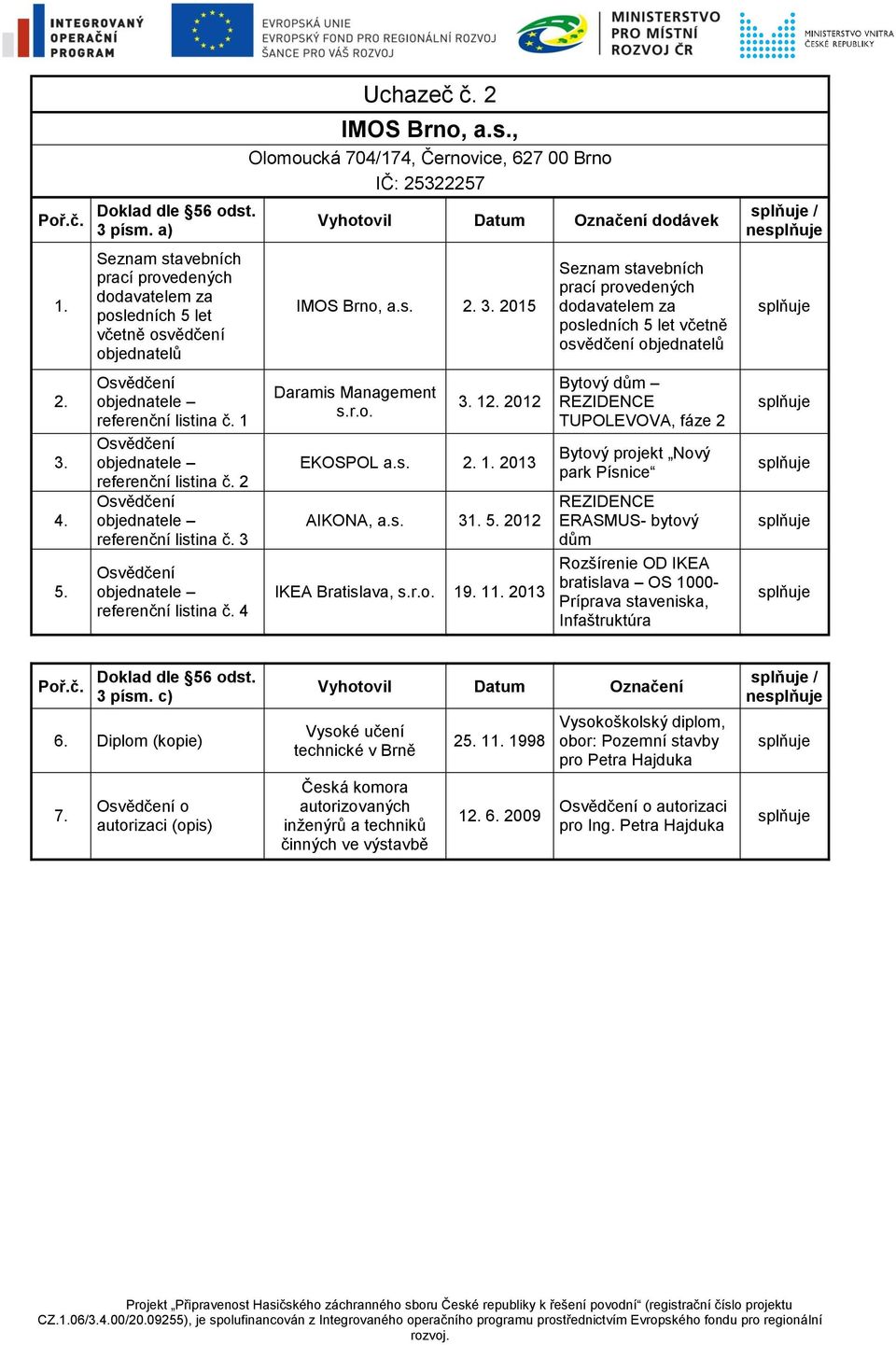 INTEGROVANÝ OPERAČNÍ PROGRAM

EVROPSKÁ UNIE
EVROPSKÝ FOND PRO REGIONÁLNÍ ROZVOJ
ŠANCE PRO VÁŠ ROZVOJ

MINISTERSTVO PRO MÍSTNÍ ROZVOJ ČR

MINISTERSTVO VNITRA ČESKÉ REPUBLIKY

Uchazeč č. 2
IMOS Brno, a.s.,
Olomoucká 704/174, Černovice, 627 00 Brno
IČ: 25322257

| Poř.č. | Doklad dle §56 odst. 3 písm. a) | Vyhotovil | Datum | Označení dodávek | splňuje / nesplňuje |
|---|---|---|---|---|---|
| 1. | Seznam stavebních prací provedených dodavatelem za posledních 5 let včetně osvědčení objednatelů | IMOS Brno, a.s. | 2. 3. 2015 | Seznam stavebních prací provedených dodavatelem za posledních 5 let včetně osvědčení objednatelů | splňuje |
| 2. | Osvědčení objednatele – referenční listina č. 1 | Daramis Management s.r.o. | 3. 12. 2012 | Bytový dům – REZIDENCE TUPOLEVOVA, fáze 2 | splňuje |
| 3. | Osvědčení objednatele – referenční listina č. 2 | EKOSPOL a.s. | 2. 1. 2013 | Bytový projekt „Nový park Písnice“ | splňuje |
| 4. | Osvědčení objednatele – referenční listina č. 3 | AIKONA, a.s. | 31. 5. 2012 | REZIDENCE ERASMUS- bytový dům | splňuje |
| 5. | Osvědčení objednatele – referenční listina č. 4 | IKEA Bratislava, s.r.o. | 19. 11. 2013 | Rozšírenie OD IKEA bratislava – OS 1000- Príprava staveniska, Infaštruktúra | splňuje |

| Poř.č. | Doklad dle §56 odst. 3 písm. c) | Vyhotovil | Datum | Označení | splňuje / nesplňuje |
|---|---|---|---|---|---|
| 6. | Diplom (kopie) | Vysoké učení technické v Brně | 25. 11. 1998 | Vysokoškolský diplom, obor: Pozemní stavby pro Petra Hajduka | splňuje |
| 7. | Osvědčení o autorizaci (opis) | Česká komora autorizovaných inženýrů a techniků činných ve výstavbě | 12. 6. 2009 | Osvědčení o autorizaci pro Ing. Petra Hajduka | splňuje |

Projekt „Připravenost Hasičského záchranného sboru České republiky k řešení povodní“ (registrační číslo projektu CZ.1.06/3.4.00/20.09255), je spolufinancován z Integrovaného operačního programu prostřednictvím Evropského fondu pro regionální rozvoj.